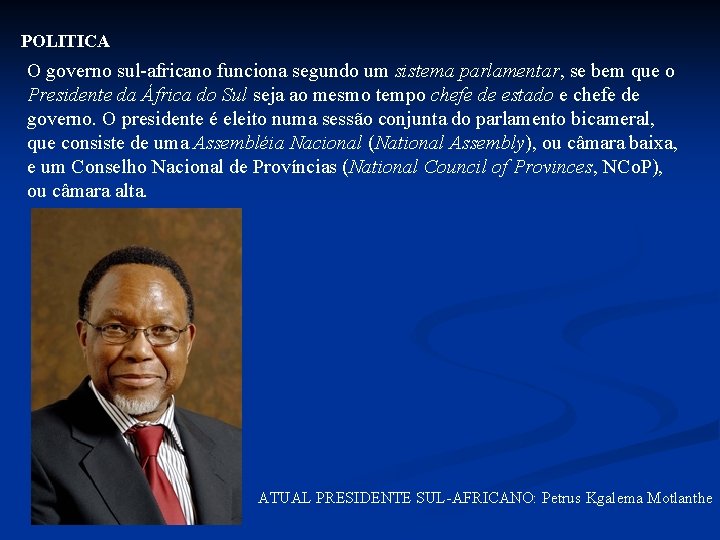 POLITICA

O governo sul-africano funciona segundo um sistema parlamentar, se bem que o Presidente da África do Sul seja ao mesmo tempo chefe de estado e chefe de governo. O presidente é eleito numa sessão conjunta do parlamento bicameral, que consiste de uma Assembléia Nacional (National Assembly), ou câmara baixa, e um Conselho Nacional de Províncias (National Council of Provinces, NCoP), ou câmara alta.

ATUAL PRESIDENTE SUL-AFRICANO: Petrus Kgalema Motlanthe